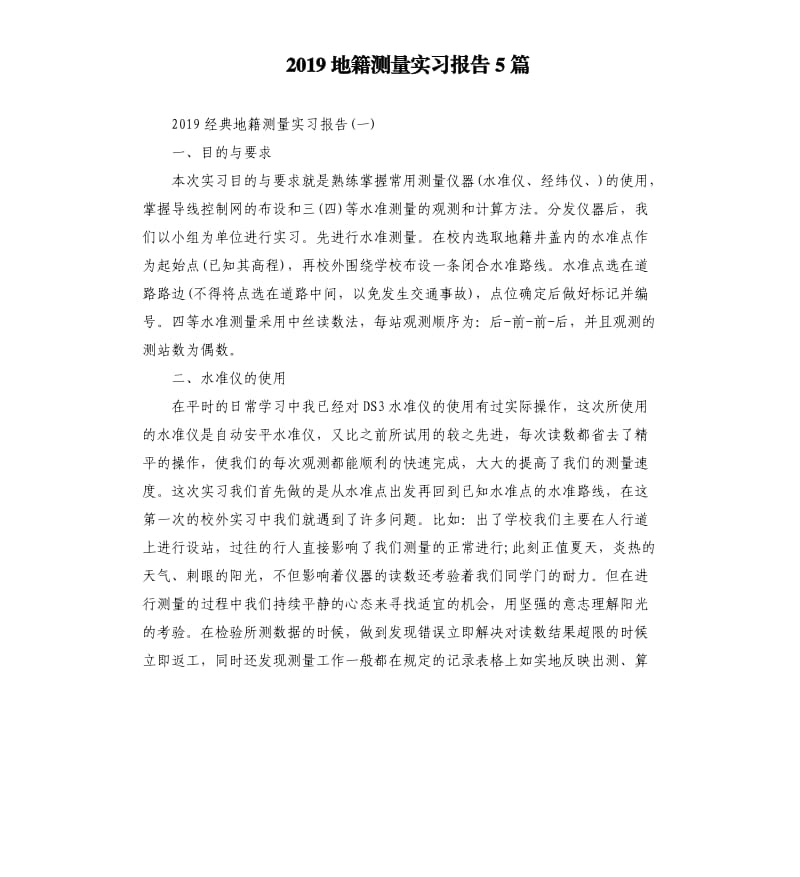 2019 地籍测量实习报告 5 篇

2019 经典地籍测量实习报告(一)

一、目的与要求

本次实习目的与要求就是熟练掌握常用测量仪器(水准仪、经纬仪、)的使用，掌握导线控制网的布设和三(四)等水准测量的观测和计算方法。分发仪器后，我们以小组为单位进行实习。先进行水准测量。在校内选取地籍井盖内的水准点作为起始点(已知其高程)，再校外围绕学校布设一条闭合水准路线。水准点选在道路路边(不得将点选在道路中间，以免发生交通事故)，点位确定后做好标记并编号。四等水准测量采用中丝读数法，每站观测顺序为：后-前-前-后，并且观测的测站数为偶数。

二、水准仪的使用

在平时的日常学习中我已经对 DS3 水准仪的使用有过实际操作，这次所使用的水准仪是自动安平水准仪，又比之前所试用的较之先进，每次读数都省去了精平的操作，使我们的每次观测都能顺利的快速完成，大大的提高了我们的测量速度。这次实习我们首先做的是从水准点出发再回到已知水准点的水准路线，在这第一次的校外实习中我们就遇到了许多问题。比如：出了学校我们主要在人行道上进行设站，过往的行人直接影响了我们测量的正常进行;此刻正值夏天，炎热的天气、刺眼的阳光，不但影响着仪器的读数还考验着我们同学门的耐力。但在进行测量的过程中我们持续平静的心态来寻找适宜的机会，用坚强的意志理解阳光的考验。在检验所测数据的时候，做到发现错误立即解决对读数结果超限的时候立即返工，同时还发现测量工作一般都在规定的记录表格上如实地反映出测、算